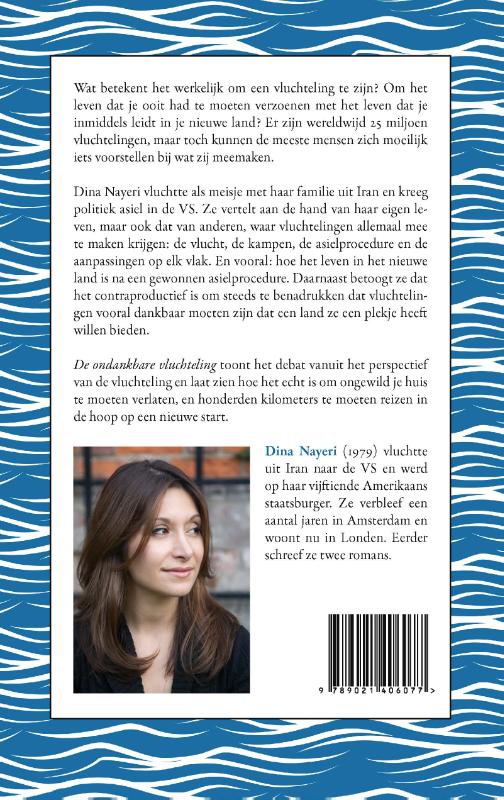 Wat betekent het werkelijk om een vluchteling te zijn? Om het leven dat je ooit had te moeten verzoenen met het leven dat je inmiddels leidt in je nieuwe land? Er zijn wereldwijd 25 miljoen vluchtelingen, maar toch kunnen de meeste mensen zich moeilijk iets voorstellen bij wat zij meemaken.

Dina Nayeri vluchtte als meisje met haar familie uit Iran en kreeg politiek asiel in de VS. Ze vertelt aan de hand van haar eigen leven, maar ook dat van anderen, waar vluchtelingen allemaal mee te maken krijgen: de vlucht, de kampen, de asielprocedure en de aanpassingen op elk vlak. En vooral: hoe het leven in het nieuwe land is na een gewonnen asielprocedure. Daarnaast betoogt ze dat het contraproductief is om steeds te benadrukken dat vluchtelingen vooral dankbaar moeten zijn dat een land ze een plekje heeft willen bieden.

De ondankbare vluchteling toont het debat vanuit het perspectief van de vluchteling en laat zien hoe het echt is om ongewild je huis te moeten verlaten, en honderden kilometers te moeten reizen in de hoop op een nieuwe start.

Dina Nayeri (1979) vluchtte uit Iran naar de VS en werd op haar vijftiende Amerikaans staatsburger. Ze verbleef een aantal jaren in Amsterdam en woont nu in Londen. Eerder schreef ze twee romans.

9 789021 406077 >